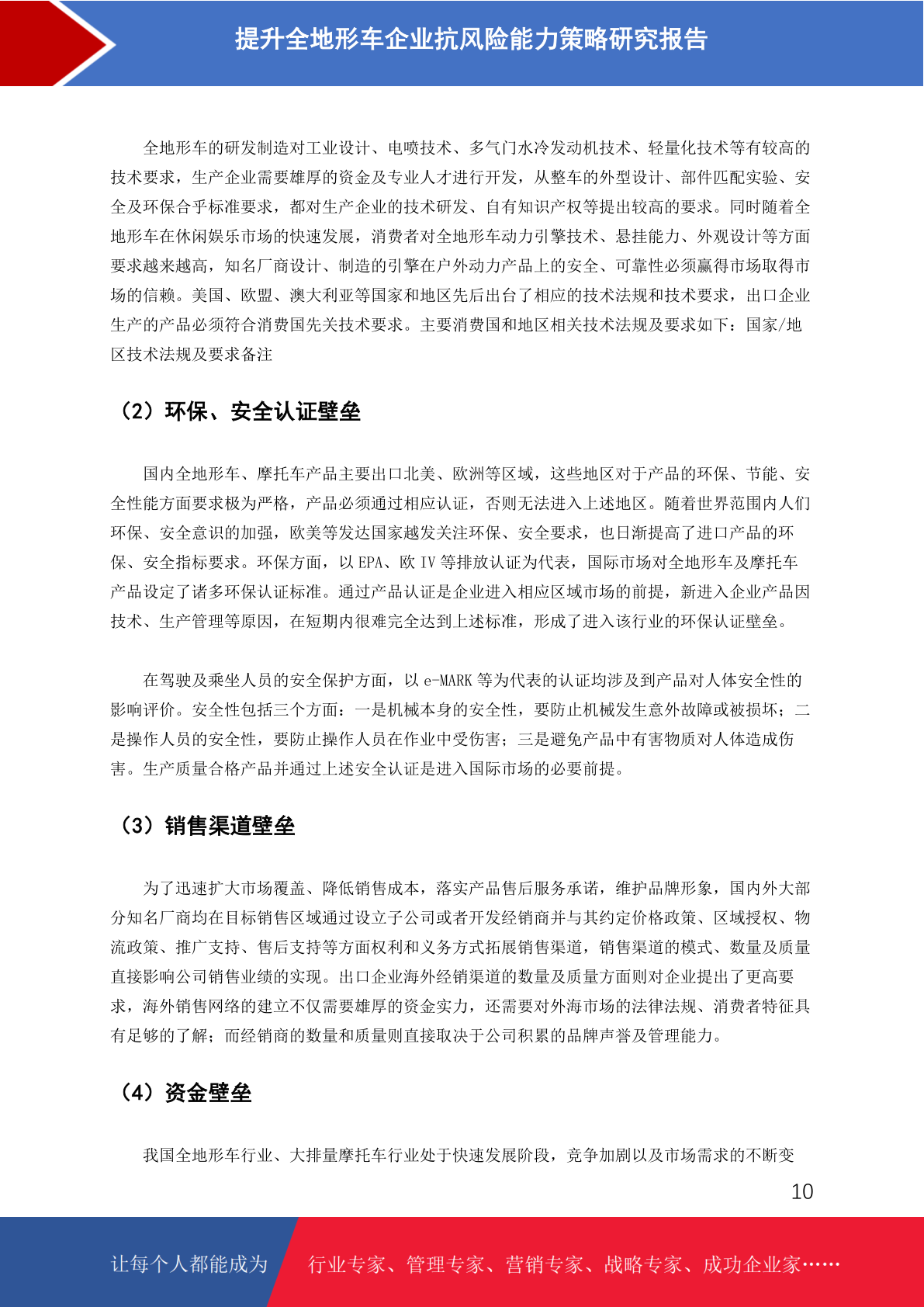 提升全地形车企业抗风险能力策略研究报告

全地形车的研发制造对工业设计、电喷技术、多气门水冷发动机技术、轻量化技术等有较高的技术要求，生产企业需要雄厚的资金及专业人才进行开发，从整车的外型设计、部件匹配实验、安全及环保合乎标准要求，都对生产企业的技术研发、自有知识产权等提出较高的要求。同时随着全地形车在休闲娱乐市场的快速发展，消费者对全地形车动力引擎技术、悬挂能力、外观设计等方面要求越来越高，知名厂商设计、制造的引擎在户外动力产品上的安全、可靠性必须赢得市场取得市场的信赖。美国、欧盟、澳大利亚等国家和地区先后出台了相应的技术法规和技术要求，出口企业生产的产品必须符合消费国先关技术要求。主要消费国和地区相关技术法规及要求如下：国家/地区技术法规及要求备注

（2）环保、安全认证壁垒

国内全地形车、摩托车产品主要出口北美、欧洲等区域，这些地区对于产品的环保、节能、安全性能方面要求极为严格，产品必须通过相应认证，否则无法进入上述地区。随着世界范围内人们环保、安全意识的加强，欧美等发达国家越发关注环保、安全要求，也日渐提高了进口产品的环保、安全指标要求。环保方面，以 EPA、欧 IV 等排放认证为代表，国际市场对全地形车及摩托车产品设定了诸多环保认证标准。通过产品认证是企业进入相应区域市场的前提，新进入企业产品因技术、生产管理等原因，在短期内很难完全达到上述标准，形成了进入该行业的环保认证壁垒。

在驾驶及乘坐人员的安全保护方面，以 e-MARK 等为代表的认证均涉及到产品对人体安全性的影响评价。安全性包括三个方面：一是机械本身的安全性，要防止机械发生意外故障或被损坏；二是操作人员的安全性，要防止操作人员在作业中受伤害；三是避免产品中有害物质对人体造成伤害。生产质量合格产品并通过上述安全认证是进入国际市场的必要前提。

（3）销售渠道壁垒

为了迅速扩大市场覆盖、降低销售成本，落实产品售后服务承诺，维护品牌形象，国内外大部分知名厂商均在目标销售区域通过设立子公司或者开发经销商并与其约定价格政策、区域授权、物流政策、推广支持、售后支持等方面权利和义务方式拓展销售渠道，销售渠道的模式、数量及质量直接影响公司销售业绩的实现。出口企业海外经销渠道的数量及质量方面则对企业提出了更高要求，海外销售网络的建立不仅需要雄厚的资金实力，还需要对外海市场的法律法规、消费者特征具有足够的了解；而经销商的数量和质量则直接取决于公司积累的品牌声誉及管理能力。

（4）资金壁垒

我国全地形车行业、大排量摩托车行业处于快速发展阶段，竞争加剧以及市场需求的不断变

10

让每个人都能成为 行业专家、管理专家、营销专家、战略专家、成功企业家……